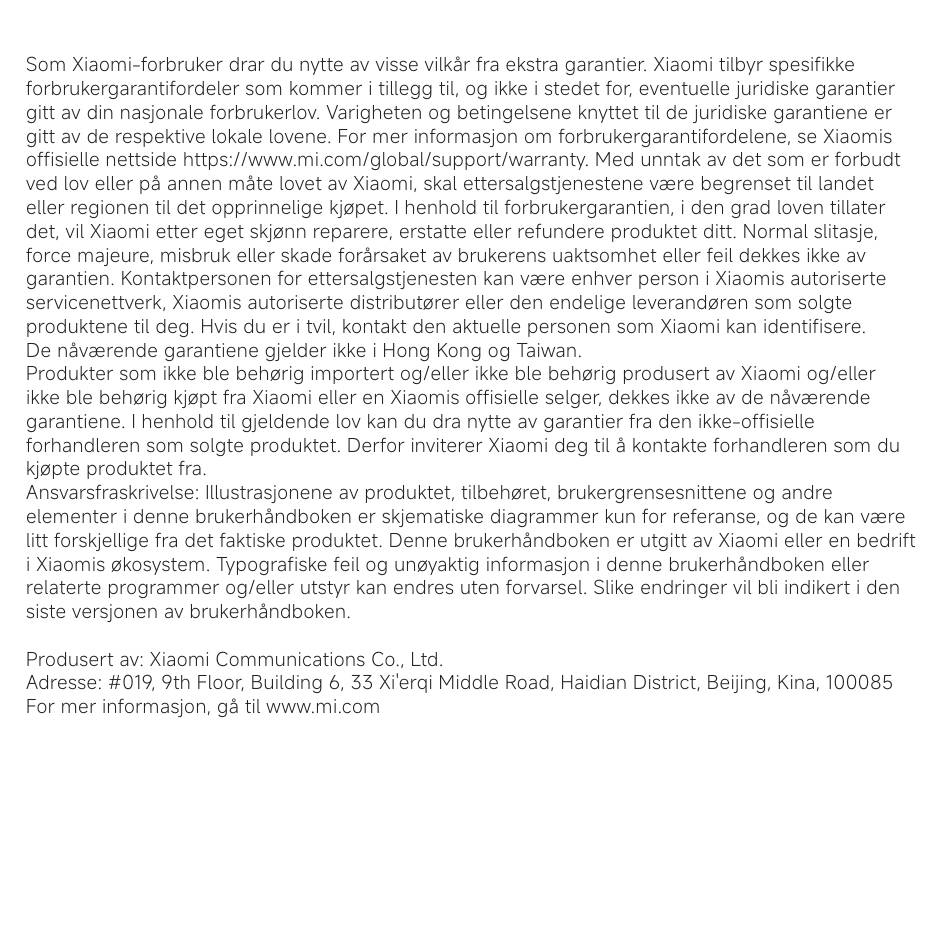 Som Xiaomi-forbruker drar du nytte av visse vilkår fra ekstra garantier. Xiaomi tilbyr spesifikke forbrukergarantifordeler som kommer i tillegg til, og ikke i stedet for, eventuelle juridiske garantier gitt av din nasjonale forbrukerlov. Varigheten og betingelsene knyttet til de juridiske garantiene er gitt av de respektive lokale lovene. For mer informasjon om forbrukergarantifordelene, se Xiaomis offisielle nettside https://www.mi.com/global/support/warranty. Med unntak av det som er forbudt ved lov eller på annen måte lovet av Xiaomi, skal ettersalgstjenestene være begrenset til landet eller regionen til det opprinnelige kjøpet. I henhold til forbrukergarantien, i den grad loven tillater det, vil Xiaomi etter eget skjønn reparere, erstatte eller refundere produktet ditt. Normal slitasje, force majeure, misbruk eller skade forårsaket av brukerens uaktsomhet eller feil dekkes ikke av garantien. Kontaktpersonen for ettersalgstjenesten kan være enhver person i Xiaomis autoriserte servicenettverk, Xiaomis autoriserte distributører eller den endelige leverandøren som solgte produktene til deg. Hvis du er i tvil, kontakt den aktuelle personen som Xiaomi kan identifisere.
De nåværende garantiene gjelder ikke i Hong Kong og Taiwan.
Produkter som ikke ble behørig importert og/eller ikke ble behørig produsert av Xiaomi og/eller ikke ble behørig kjøpt fra Xiaomi eller en Xiaomis offisielle selger, dekkes ikke av de nåværende garantiene. I henhold til gjeldende lov kan du dra nytte av garantier fra den ikke-offisielle forhandleren som solgte produktet. Derfor inviterer Xiaomi deg til å kontakte forhandleren som du kjøpte produktet fra.
Ansvarsfraskrivelse: Illustrasjonene av produktet, tilbehøret, brukergrensesnittene og andre elementer i denne brukerhåndboken er skjematiske diagrammer kun for referanse, og de kan være litt forskjellige fra det faktiske produktet. Denne brukerhåndboken er utgitt av Xiaomi eller en bedrift i Xiaomis økosystem. Typografiske feil og unøyaktig informasjon i denne brukerhåndboken eller relaterte programmer og/eller utstyr kan endres uten forvarsel. Slike endringer vil bli indikert i den siste versjonen av brukerhåndboken.

Produsert av: Xiaomi Communications Co., Ltd.
Adresse: #019, 9th Floor, Building 6, 33 Xi'erqi Middle Road, Haidian District, Beijing, Kina, 100085
For mer informasjon, gå til www.mi.com